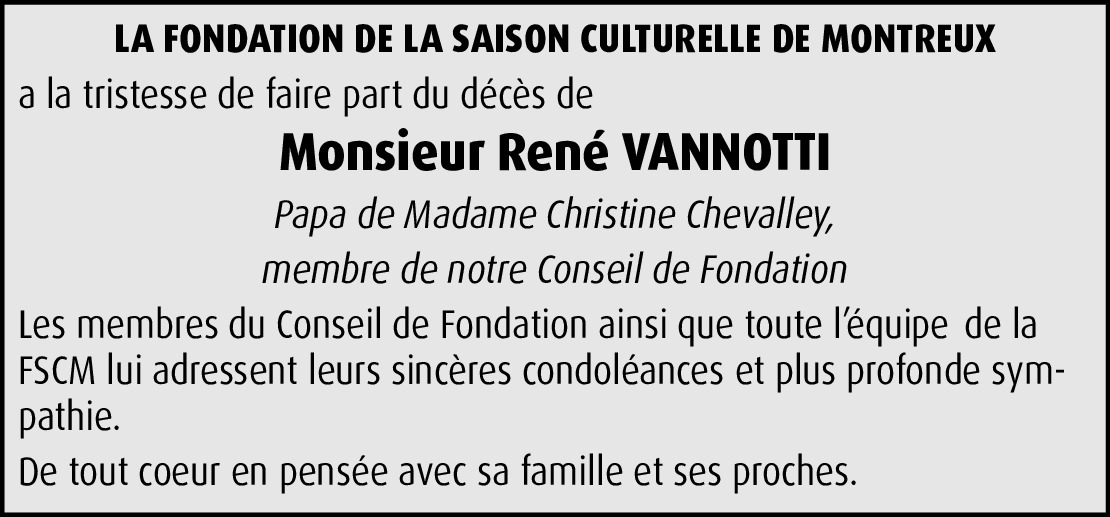 LA FONDATION DE LA SAISON CULTURELLE DE MONTREUX

a la tristesse de faire part du décès de

Monsieur René VANNOTTI

Papa de Madame Christine Chevalley,
membre de notre Conseil de Fondation

Les membres du Conseil de Fondation ainsi que toute l'équipe de la FSCM lui adressent leurs sincères condoléances et plus profonde sympathie.

De tout coeur en pensée avec sa famille et ses proches.